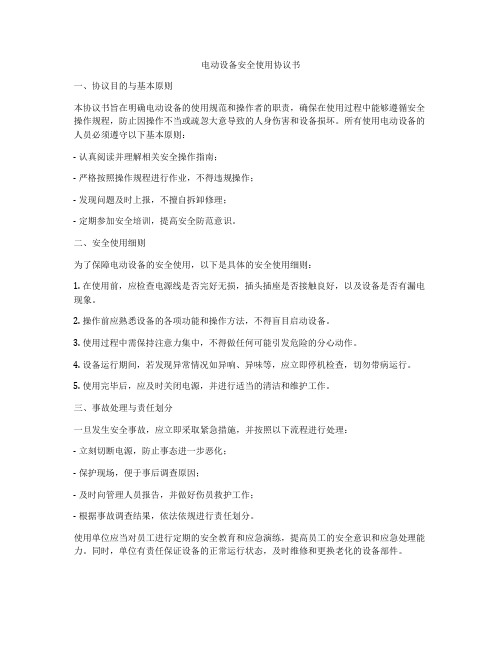 电动设备安全使用协议书

一、协议目的与基本原则

本协议书旨在明确电动设备的使用规范和操作者的职责，确保在使用过程中能够遵循安全操作规程，防止因操作不当或疏忽大意导致的人身伤害和设备损坏。所有使用电动设备的人员必须遵守以下基本原则：

- 认真阅读并理解相关安全操作指南；

- 严格按照操作规程进行作业，不得违规操作；

- 发现问题及时上报，不擅自拆卸修理；

- 定期参加安全培训，提高安全防范意识。

二、安全使用细则

为了保障电动设备的安全使用，以下是具体的安全使用细则：

1. 在使用前，应检查电源线是否完好无损，插头插座是否接触良好，以及设备是否有漏电现象。

2. 操作前应熟悉设备的各项功能和操作方法，不得盲目启动设备。

3. 使用过程中需保持注意力集中，不得做任何可能引发危险的分心动作。

4. 设备运行期间，若发现异常情况如异响、异味等，应立即停机检查，切勿带病运行。

5. 使用完毕后，应及时关闭电源，并进行适当的清洁和维护工作。

三、事故处理与责任划分

一旦发生安全事故，应立即采取紧急措施，并按照以下流程进行处理：

- 立刻切断电源，防止事态进一步恶化；

- 保护现场，便于事后调查原因；

- 及时向管理人员报告，并做好伤员救护工作；

- 根据事故调查结果，依法依规进行责任划分。

使用单位应当对员工进行定期的安全教育和应急演练，提高员工的安全意识和应急处理能力。同时，单位有责任保证设备的正常运行状态，及时维修和更换老化的设备部件。